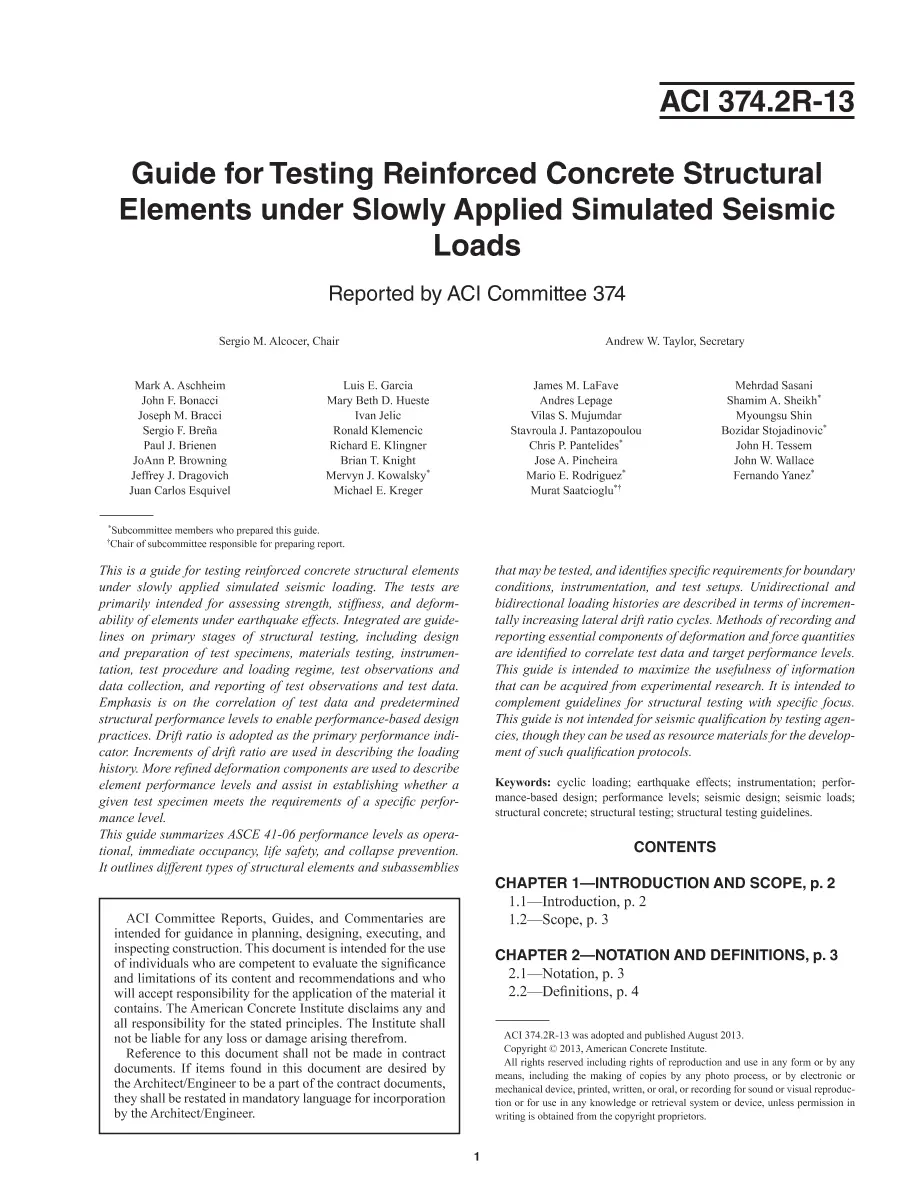 ACI 374.2R-13

Guide for Testing Reinforced Concrete Structural Elements under Slowly Applied Simulated Seismic Loads

Reported by ACI Committee 374

Sergio M. Alcocer, Chair

Andrew W. Taylor, Secretary

Mark A. Aschheim
John F. Bonacci
Joseph M. Bracci
Sergio F. Breña
Paul J. Brienen
JoAnn P. Browning
Jeffrey J. Dragovich
Juan Carlos Esquivel

Luis E. Garcia
Mary Beth D. Hueste
Ivan Jelic
Ronald Klemencic
Richard E. Klingner
Brian T. Knight
Mervyn J. Kowalsky$^{*}$
Michael E. Kreger

James M. LaFave
Andres Lepage
Vilas S. Mujumdar
Stavroula J. Pantazopoulou
Chris P. Pantelides$^{*}$
Jose A. Pincheira
Mario E. Rodriguez$^{*}$
Murat Saatcioglu$^{*†}$

Mehrdad Sasani
Shamim A. Sheikh$^{*}$
Myoungsu Shin
Bozidar Stojadinovic$^{*}$
John H. Tessem
John W. Wallace
Fernando Yanez$^{*}$

$^{*}$Subcommittee members who prepared this guide.
$^{†}$Chair of subcommittee responsible for preparing report.

This is a guide for testing reinforced concrete structural elements under slowly applied simulated seismic loading. The tests are primarily intended for assessing strength, stiffness, and deformability of elements under earthquake effects. Integrated are guidelines on primary stages of structural testing, including design and preparation of test specimens, materials testing, instrumentation, test procedure and loading regime, test observations and data collection, and reporting of test observations and test data. Emphasis is on the correlation of test data and predetermined structural performance levels to enable performance-based design practices. Drift ratio is adopted as the primary performance indicator. Increments of drift ratio are used in describing the loading history. More refined deformation components are used to describe element performance levels and assist in establishing whether a given test specimen meets the requirements of a specific performance level.

This guide summarizes ASCE 41-06 performance levels as operational, immediate occupancy, life safety, and collapse prevention. It outlines different types of structural elements and subassemblies that may be tested, and identifies specific requirements for boundary conditions, instrumentation, and test setups. Unidirectional and bidirectional loading histories are described in terms of incrementally increasing lateral drift ratio cycles. Methods of recording and reporting essential components of deformation and force quantities are identified to correlate test data and target performance levels. This guide is intended to maximize the usefulness of information that can be acquired from experimental research. It is intended to complement guidelines for structural testing with specific focus. This guide is not intended for seismic qualification by testing agencies, though they can be used as resource materials for the development of such qualification protocols.

Keywords: cyclic loading; earthquake effects; instrumentation; performance-based design; performance levels; seismic design; seismic loads; structural concrete; structural testing; structural testing guidelines.

ACI Committee Reports, Guides, and Commentaries are intended for guidance in planning, designing, executing, and inspecting construction. This document is intended for the use of individuals who are competent to evaluate the significance and limitations of its content and recommendations and who will accept responsibility for the application of the material it contains. The American Concrete Institute disclaims any and all responsibility for the stated principles. The Institute shall not be liable for any loss or damage arising therefrom.

Reference to this document shall not be made in contract documents. If items found in this document are desired by the Architect/Engineer to be a part of the contract documents, they shall be restated in mandatory language for incorporation by the Architect/Engineer.

CONTENTS

CHAPTER 1—INTRODUCTION AND SCOPE, p. 2
1.1—Introduction, p. 2
1.2—Scope, p. 3

CHAPTER 2—NOTATION AND DEFINITIONS, p. 3
2.1—Notation, p. 3
2.2—Definitions, p. 4

ACI 374.2R-13 was adopted and published August 2013.
Copyright © 2013, American Concrete Institute.
All rights reserved including rights of reproduction and use in any form or by any means, including the making of copies by any photo process, or by electronic or mechanical device, printed, written, or oral, or recording for sound or visual reproduction or for use in any knowledge or retrieval system or device, unless permission in writing is obtained from the copyright proprietors.

1